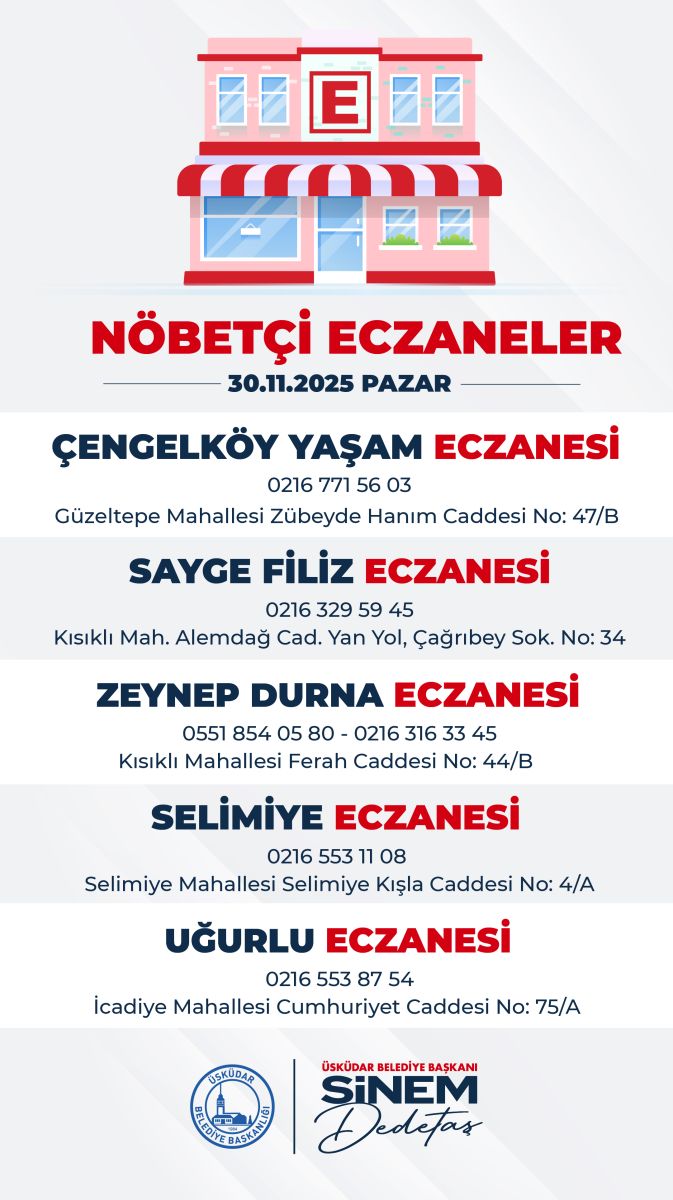 E

NÖBETÇİ ECZANELER

30.11.2025 PAZAR

ÇENGELKÖY YAŞAM ECZANESİ
0216 771 56 03
Güzeltepe Mahallesi Zübeyde Hanım Caddesi No: 47/B

SAYGE FİLİZ ECZANESİ
0216 329 59 45
Kısıklı Mah. Alemdağ Cad. Yan Yol, Çağrıbey Sok. No: 34

ZEYNEP DURNA ECZANESİ
0551 854 05 80 - 0216 316 33 45
Kısıklı Mahallesi Ferah Caddesi No: 44/B

SELİMİYE ECZANESİ
0216 553 11 08
Selimiye Mahallesi Selimiye Kışla Caddesi No: 4/A

UĞURLU ECZANESİ
0216 553 87 54
İcadiye Mahallesi Cumhuriyet Caddesi No: 75/A

ÜSKÜDAR BELEDİYE BAŞKANLIĞI

ÜSKÜDAR BELEDİYE BAŞKANI
SİNEM
Dedetaş